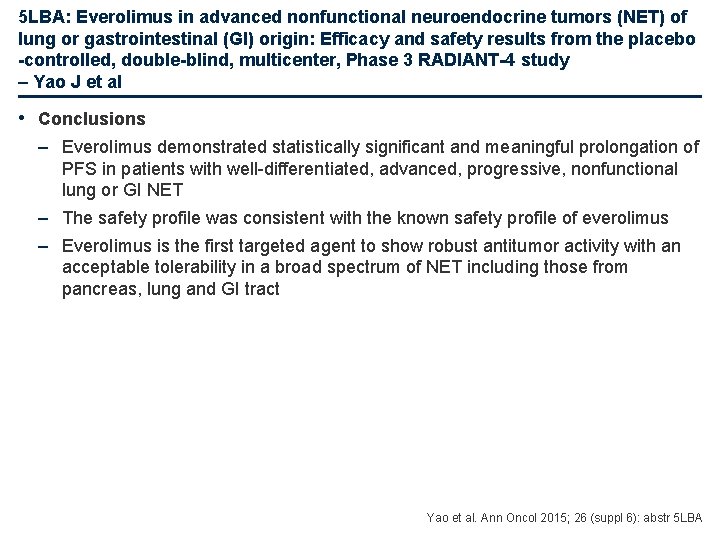 5LBA: Everolimus in advanced nonfunctional neuroendocrine tumors (NET) of lung or gastrointestinal (GI) origin: Efficacy and safety results from the placebo -controlled, double-blind, multicenter, Phase 3 RADIANT-4 study – Yao J et al

• Conclusions

– Everolimus demonstrated statistically significant and meaningful prolongation of PFS in patients with well-differentiated, advanced, progressive, nonfunctional lung or GI NET

– The safety profile was consistent with the known safety profile of everolimus

– Everolimus is the first targeted agent to show robust antitumor activity with an acceptable tolerability in a broad spectrum of NET including those from pancreas, lung and GI tract

Yao et al. Ann Oncol 2015; 26 (suppl 6): abstr 5LBA